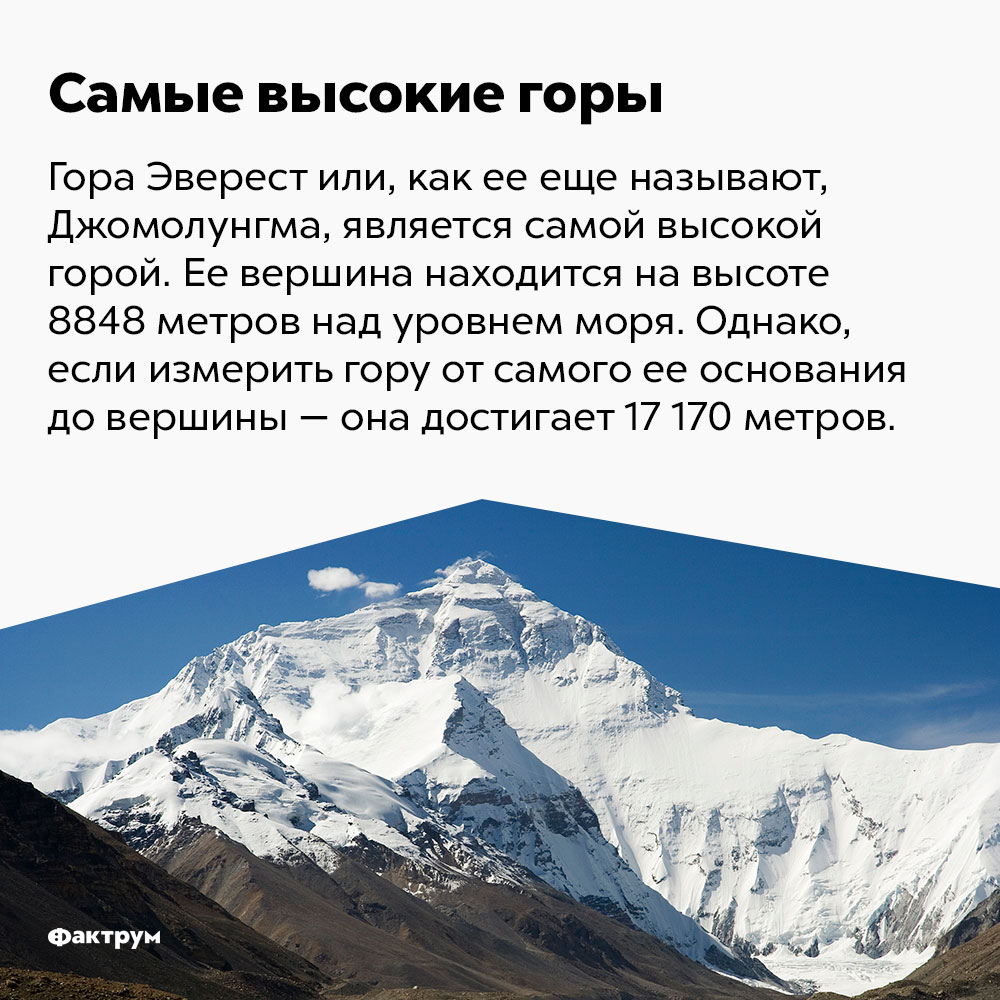 Самые высокие горы

Гора Эверест или, как ее еще называют, Джомолунгма, является самой высокой горой. Ее вершина находится на высоте 8848 метров над уровнем моря. Однако, если измерить гору от самого ее основания до вершины — она достигает 17 170 метров.

Фактрум